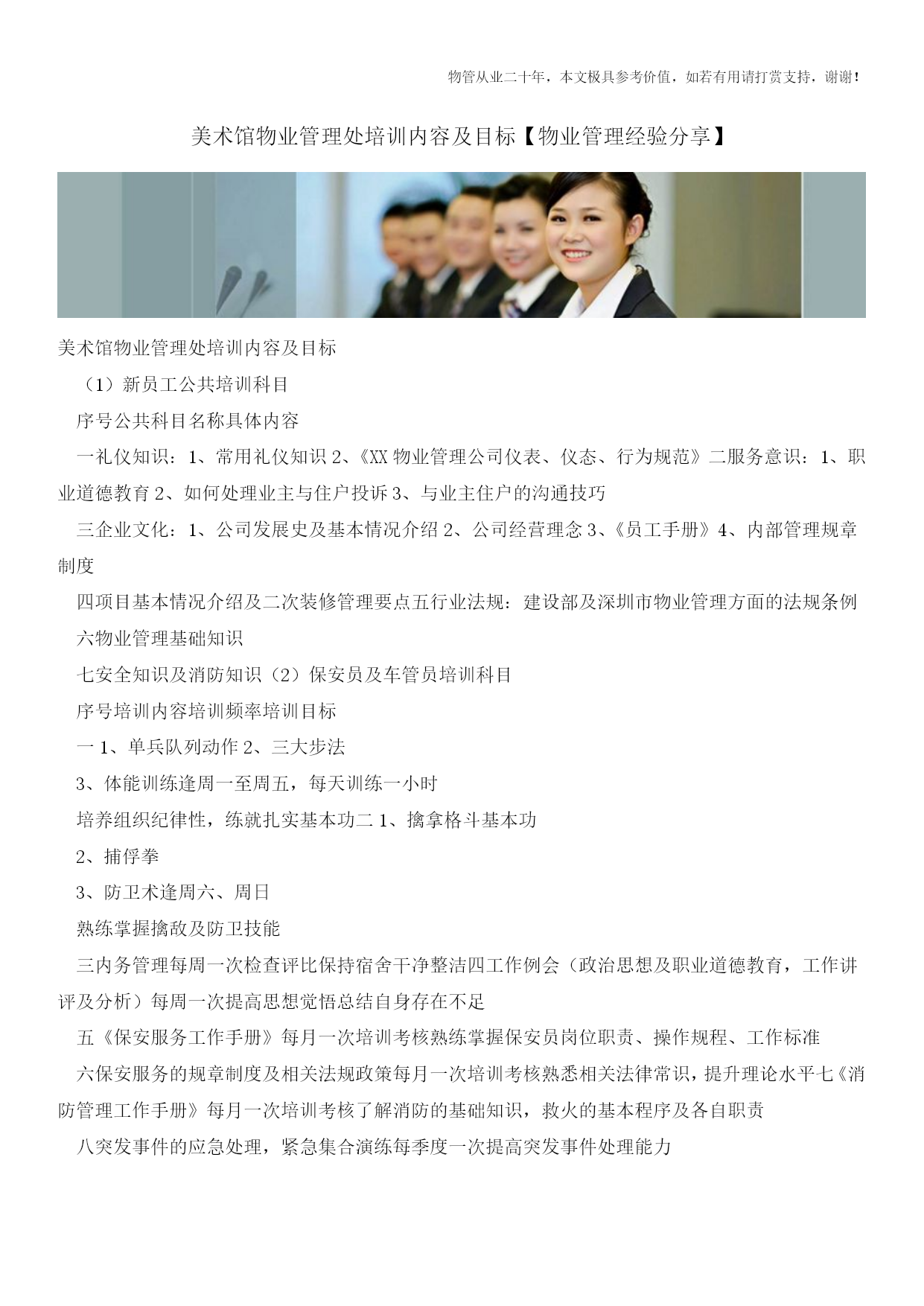 物管从业二十年，本文极具参考价值，如若有用请打赏支持，谢谢！

美术馆物业管理处培训内容及目标【物业管理经验分享】

美术馆物业管理处培训内容及目标

（1）新员工公共培训科目

序号公共科目名称具体内容

一礼仪知识：1、常用礼仪知识 2、《XX 物业管理公司仪表、仪态、行为规范》二服务意识：1、职业道德教育 2、如何处理业主与住户投诉 3、与业主住户的沟通技巧

三企业文化：1、公司发展史及基本情况介绍 2、公司经营理念 3、《员工手册》4、内部管理规章制度

四项目基本情况介绍及二次装修管理要点五行业法规：建设部及深圳市物业管理方面的法规条例

六物业管理基础知识

七安全知识及消防知识（2）保安员及车管员培训科目

序号培训内容培训频率培训目标

一 1、单兵队列动作 2、三大步法

3、体能训练逢周一至周五，每天训练一小时

培养组织纪律性，练就扎实基本功二 1、擒拿格斗基本功

2、捕俘拳

3、防卫术逢周六、周日

熟练掌握擒敌及防卫技能

三内务管理每周一次检查评比保持宿舍干净整洁四工作例会（政治思想及职业道德教育，工作讲评及分析）每周一次提高思想觉悟总结自身存在不足

五《保安服务工作手册》每月一次培训考核熟练掌握保安员岗位职责、操作规程、工作标准

六保安服务的规章制度及相关法规政策每月一次培训考核熟悉相关法律常识，提升理论水平七《消防管理工作手册》每月一次培训考核了解消防的基础知识，救火的基本程序及各自职责

八突发事件的应急处理，紧急集合演练每季度一次提高突发事件处理能力